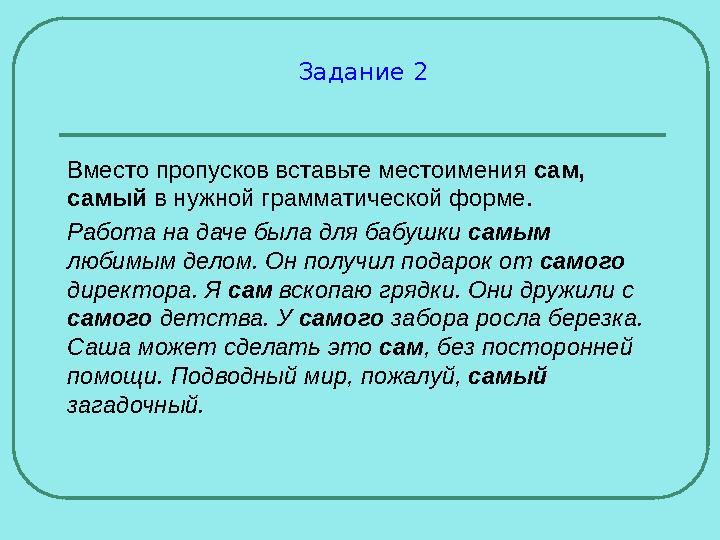 Задание 2

Вместо пропусков вставьте местоимения сам, самый в нужной грамматической форме.

Работа на даче была для бабушки самым любимым делом. Он получил подарок от самого директора. Я сам вскопаю грядки. Они дружили с самого детства. У самого забора росла березка. Саша может сделать это сам, без посторонней помощи. Подводный мир, пожалуй, самый загадочный.